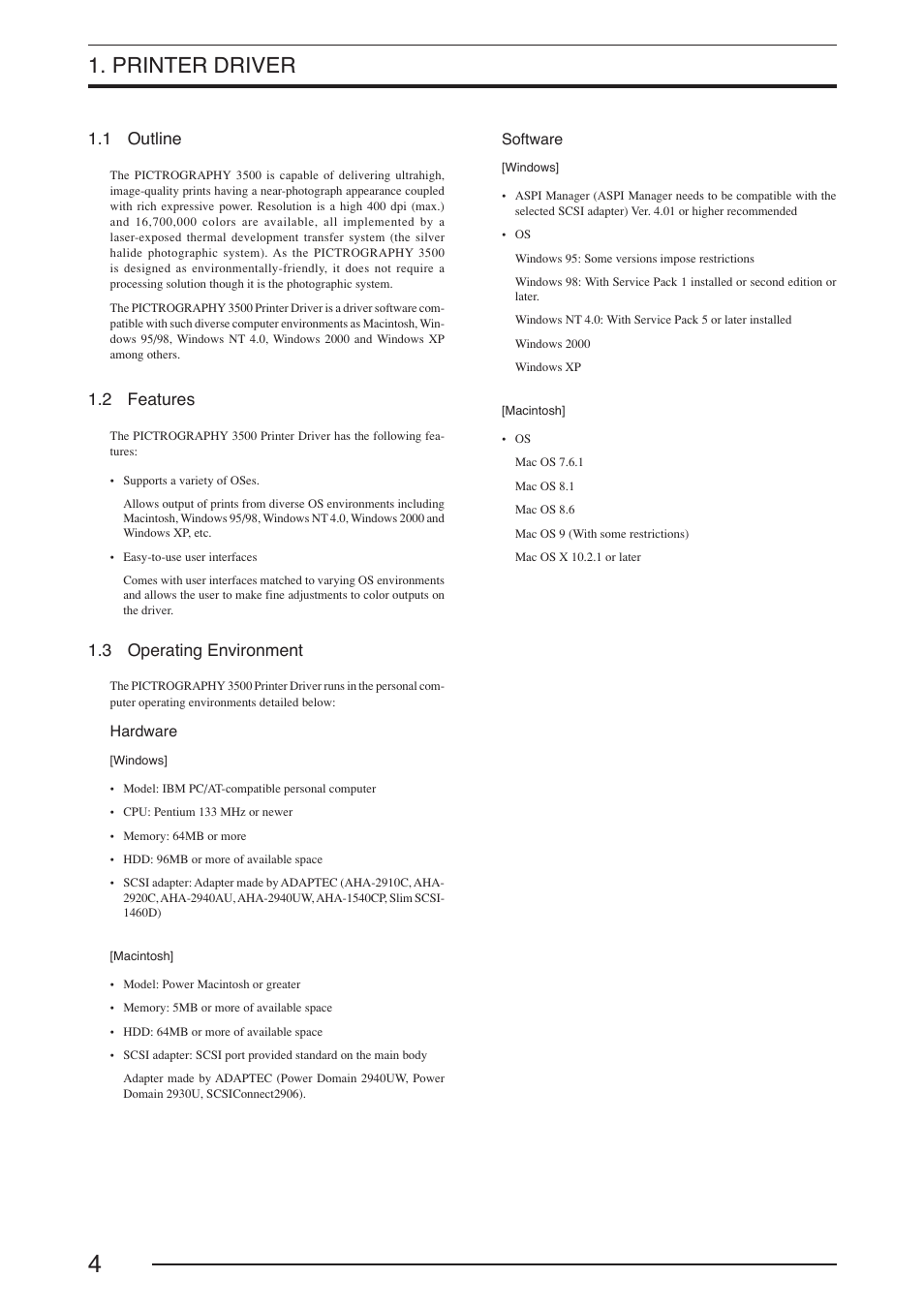 1. PRINTER DRIVER

1.1 Outline

The PICTROGRAPHY 3500 is capable of delivering ultrahigh, image-quality prints having a near-photograph appearance coupled with rich expressive power. Resolution is a high 400 dpi (max.) and 16,700,000 colors are available, all implemented by a laser-exposed thermal development transfer system (the silver halide photographic system). As the PICTROGRAPHY 3500 is designed as environmentally-friendly, it does not require a processing solution though it is the photographic system.

The PICTROGRAPHY 3500 Printer Driver is a driver software compatible with such diverse computer environments as Macintosh, Windows 95/98, Windows NT 4.0, Windows 2000 and Windows XP among others.

1.2 Features

The PICTROGRAPHY 3500 Printer Driver has the following features:

• Supports a variety of OSes.

Allows output of prints from diverse OS environments including Macintosh, Windows 95/98, Windows NT 4.0, Windows 2000 and Windows XP, etc.

• Easy-to-use user interfaces

Comes with user interfaces matched to varying OS environments and allows the user to make fine adjustments to color outputs on the driver.

1.3 Operating Environment

The PICTROGRAPHY 3500 Printer Driver runs in the personal computer operating environments detailed below:

Hardware

[Windows]

• Model: IBM PC/AT-compatible personal computer
• CPU: Pentium 133 MHz or newer
• Memory: 64MB or more
• HDD: 96MB or more of available space
• SCSI adapter: Adapter made by ADAPTEC (AHA-2910C, AHA-2920C, AHA-2940AU, AHA-2940UW, AHA-1540CP, Slim SCSI-1460D)

[Macintosh]

• Model: Power Macintosh or greater
• Memory: 5MB or more of available space
• HDD: 64MB or more of available space
• SCSI adapter: SCSI port provided standard on the main body

Adapter made by ADAPTEC (Power Domain 2940UW, Power Domain 2930U, SCSIConnect2906).

Software

[Windows]

• ASPI Manager (ASPI Manager needs to be compatible with the selected SCSI adapter) Ver. 4.01 or higher recommended
• OS

Windows 95: Some versions impose restrictions

Windows 98: With Service Pack 1 installed or second edition or later.

Windows NT 4.0: With Service Pack 5 or later installed

Windows 2000

Windows XP

[Macintosh]

• OS

Mac OS 7.6.1

Mac OS 8.1

Mac OS 8.6

Mac OS 9 (With some restrictions)

Mac OS X 10.2.1 or later

4